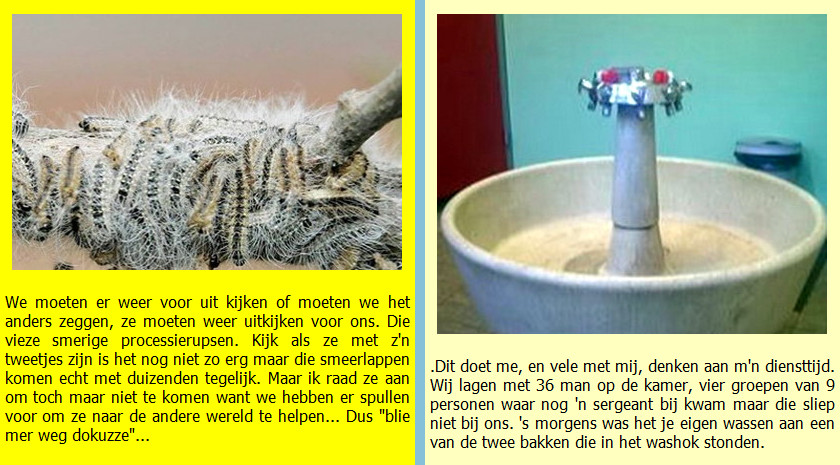 We moeten er weer voor uit kijken of moeten we het anders zeggen, ze moeten weer uitkijken voor ons. Die vieze smerige processierupsen. Kijk als ze met z'n tweetjes zijn is het nog niet zo erg maar die smeerlappen komen echt met duizenden tegelijk. Maar ik raad ze aan om toch maar niet te komen want we hebben er spullen voor om ze naar de andere wereld te helpen... Dus "blie mer weg dokuzze"...

.Dit doet me, en vele met mij, denken aan m'n diensttijd. Wij lagen met 36 man op de kamer, vier groepen van 9 personen waar nog 'n sergeant bij kwam maar die sliep niet bij ons. 's morgens was het je eigen wassen aan een van de twee bakken die in het washok stonden.